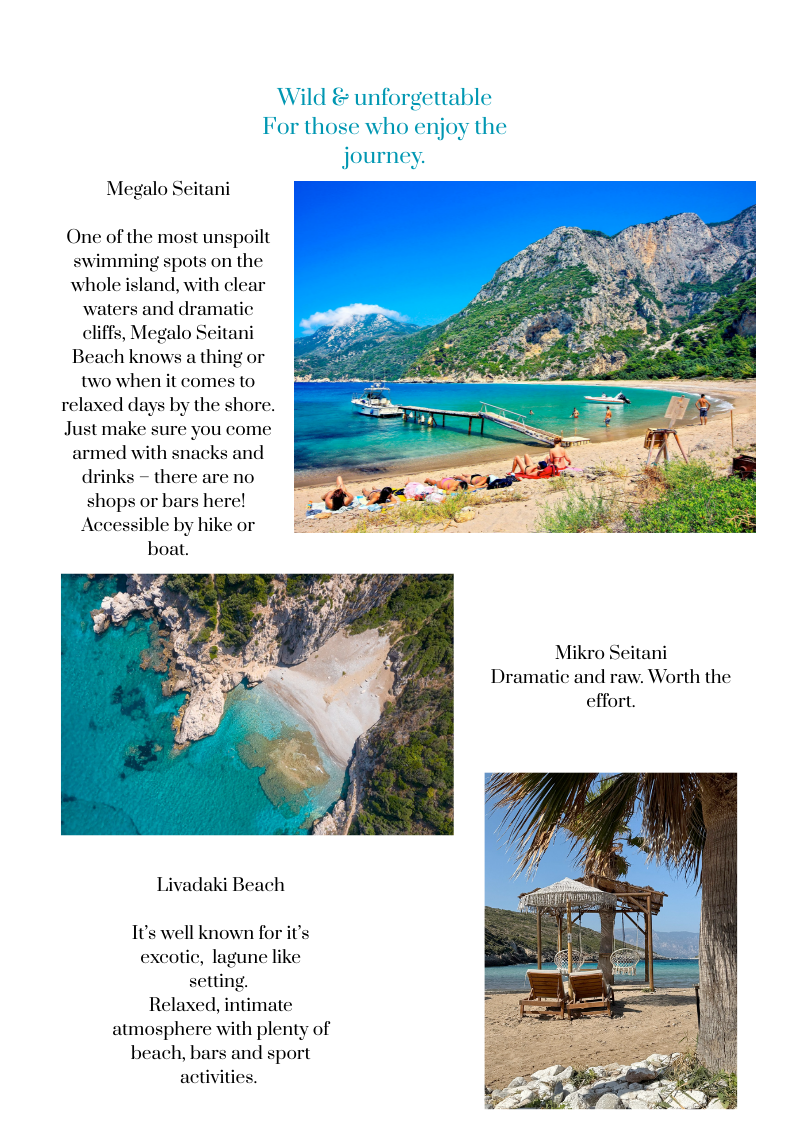 Wild & unforgettable
For those who enjoy the journey.

Megalo Seitani

One of the most unspoilt swimming spots on the whole island, with clear waters and dramatic cliffs, Megalo Seitani Beach knows a thing or two when it comes to relaxed days by the shore. Just make sure you come armed with snacks and drinks – there are no shops or bars here! Accessible by hike or boat.

Mikro Seitani
Dramatic and raw. Worth the effort.

Livadaki Beach

It's well known for it's excotic, lagune like setting.
Relaxed, intimate atmosphere with plenty of beach, bars and sport activities.